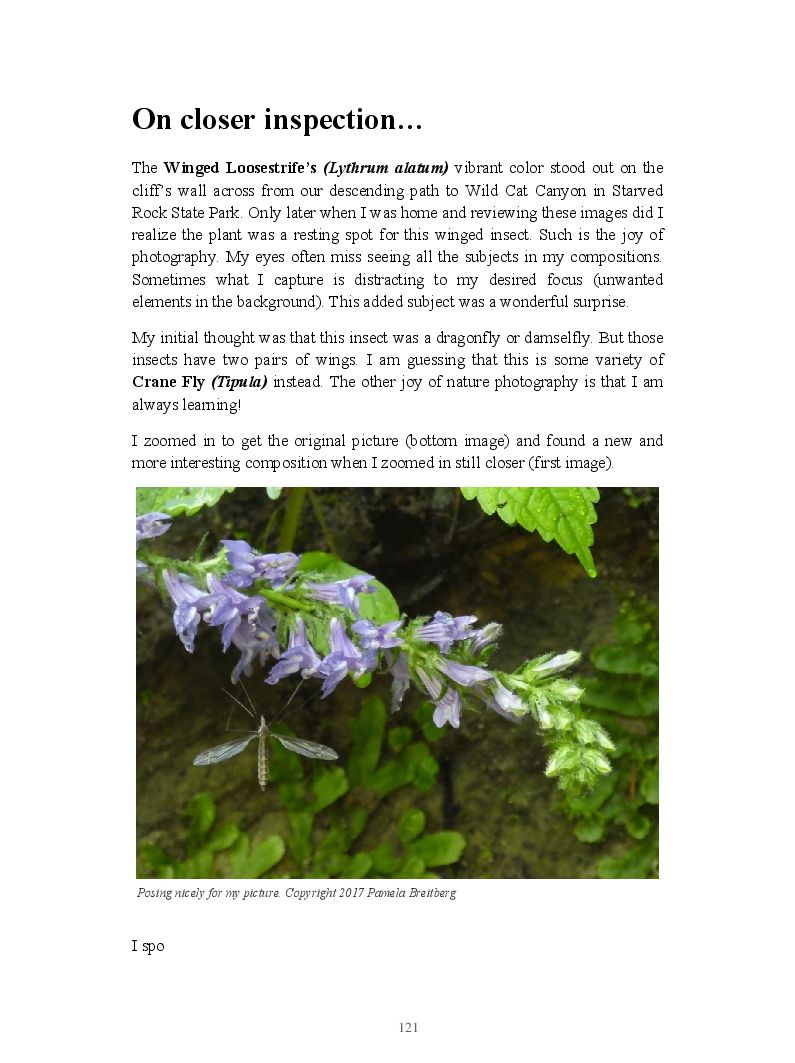 On closer inspection…

The Winged Loosestrife's (Lythrum alatum) vibrant color stood out on the cliff's wall across from our descending path to Wild Cat Canyon in Starved Rock State Park. Only later when I was home and reviewing these images did I realize the plant was a resting spot for this winged insect. Such is the joy of photography. My eyes often miss seeing all the subjects in my compositions. Sometimes what I capture is distracting to my desired focus (unwanted elements in the background). This added subject was a wonderful surprise.

My initial thought was that this insect was a dragonfly or damselfly. But those insects have two pairs of wings. I am guessing that this is some variety of Crane Fly (Tipula) instead. The other joy of nature photography is that I am always learning!

I zoomed in to get the original picture (bottom image) and found a new and more interesting composition when I zoomed in still closer (first image).

Posing nicely for my picture. Copyright 2017 Pamela Breitberg

I spo

121